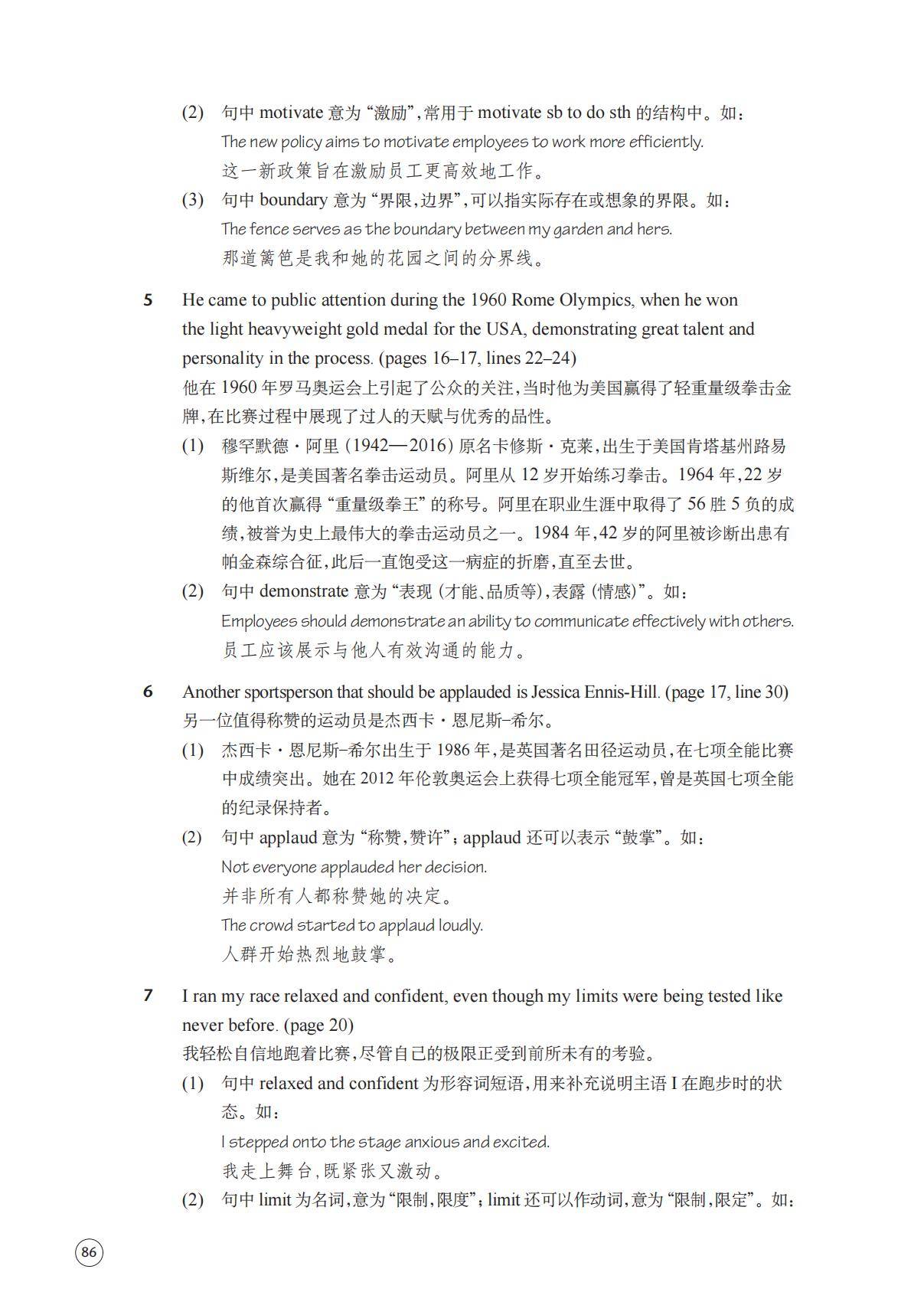 (2) 句中 motivate 意为“激励”，常用于 motivate sb to do sth 的结构中。如：
The new policy aims to motivate employees to work more efficiently.
这一新政策旨在激励员工更高效地工作。

(3) 句中 boundary 意为“界限，边界”，可以指实际存在或想象的界限。如：
The fence serves as the boundary between my garden and hers.
那道篱笆是我和她的花园之间的分界线。

5 He came to public attention during the 1960 Rome Olympics, when he won the light heavyweight gold medal for the USA, demonstrating great talent and personality in the process. (pages 16–17, lines 22–24)
他在 1960 年罗马奥运会上引起了公众的关注，当时他为美国赢得了轻重量级拳击金牌，在比赛过程中展现了过人的天赋与优秀的品性。

(1) 穆罕默德·阿里 (1942—2016) 原名卡修斯·克莱，出生于美国肯塔基州路易斯维尔，是美国著名拳击运动员。阿里从 12 岁开始练习拳击。1964 年，22 岁的他首次赢得“重量级拳王”的称号。阿里在职业生涯中取得了 56 胜 5 负的成绩，被誉为史上最伟大的拳击运动员之一。1984 年，42 岁的阿里被诊断出患有帕金森综合征，此后一直饱受这一病症的折磨，直至去世。

(2) 句中 demonstrate 意为“表现 (才能、品质等)，表露 (情感)”。如：
Employees should demonstrate an ability to communicate effectively with others.
员工应该展示与他人有效沟通的能力。

6 Another sportsperson that should be applauded is Jessica Ennis-Hill. (page 17, line 30)
另一位值得称赞的运动员是杰西卡·恩尼斯-希尔。

(1) 杰西卡·恩尼斯-希尔出生于 1986 年，是英国著名田径运动员，在七项全能比赛中成绩突出。她在 2012 年伦敦奥运会上获得七项全能冠军，曾是英国七项全能的纪录保持者。

(2) 句中 applaud 意为“称赞，赞许”；applaud 还可以表示“鼓掌”。如：
Not everyone applauded her decision.
并非所有人都称赞她的决定。
The crowd started to applaud loudly.
人群开始热烈地鼓掌。

7 I ran my race relaxed and confident, even though my limits were being tested like never before. (page 20)
我轻松自信地跑着比赛，尽管自己的极限正受到前所未有的考验。

(1) 句中 relaxed and confident 为形容词短语，用来补充说明主语 I 在跑步时的状态。如：
I stepped onto the stage anxious and excited.
我走上舞台，既紧张又激动。

(2) 句中 limit 为名词，意为“限制，限度”；limit 还可以作动词，意为“限制，限定”。如：

86